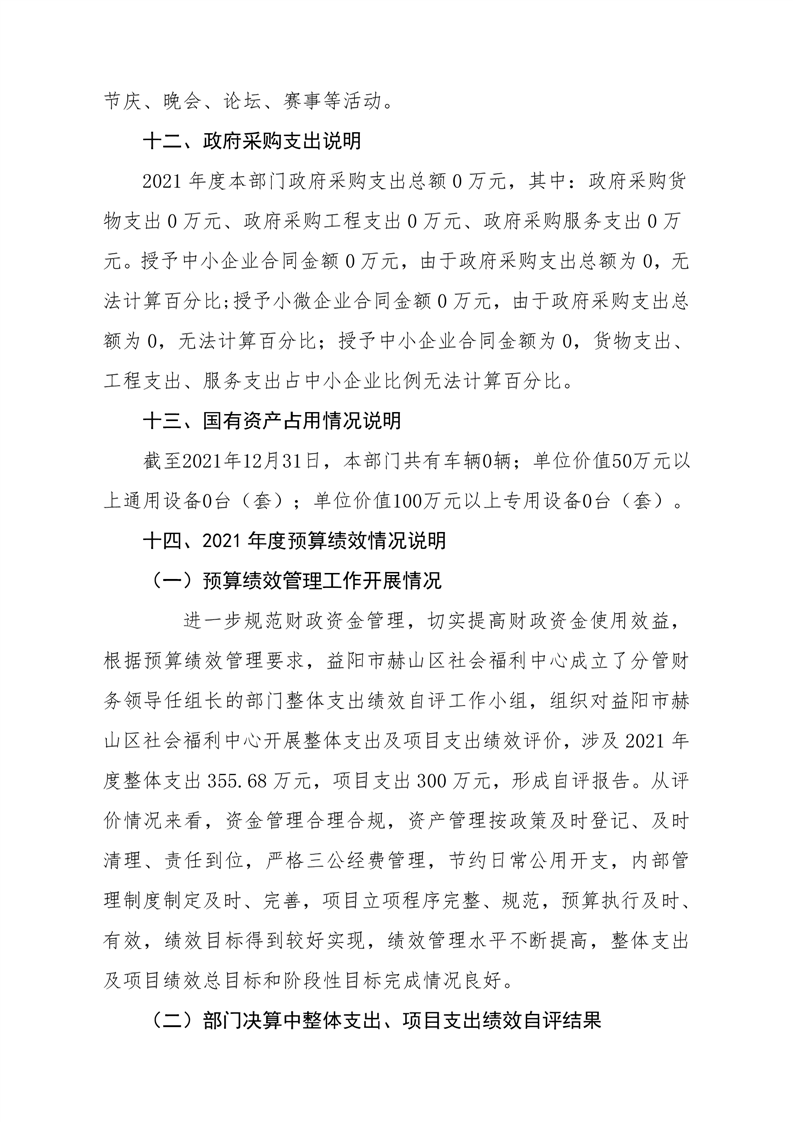 节庆、晚会、论坛、赛事等活动。

十二、政府采购支出说明

2021 年度本部门政府采购支出总额 0 万元，其中：政府采购货物支出 0 万元、政府采购工程支出 0 万元、政府采购服务支出 0 万元。授予中小企业合同金额 0 万元，由于政府采购支出总额为 0，无法计算百分比;授予小微企业合同金额 0 万元，由于政府采购支出总额为 0，无法计算百分比；授予中小企业合同金额为 0，货物支出、工程支出、服务支出占中小企业比例无法计算百分比。

十三、国有资产占用情况说明

截至2021年12月31日，本部门共有车辆0辆；单位价值50万元以上通用设备0台（套）；单位价值100万元以上专用设备0台（套）。

十四、2021 年度预算绩效情况说明

（一）预算绩效管理工作开展情况

进一步规范财政资金管理，切实提高财政资金使用效益，根据预算绩效管理要求，益阳市赫山区社会福利中心成立了分管财务领导任组长的部门整体支出绩效自评工作小组，组织对益阳市赫山区社会福利中心开展整体支出及项目支出绩效评价，涉及 2021 年度整体支出 355.68 万元，项目支出 300 万元，形成自评报告。从评价情况来看，资金管理合理合规，资产管理按政策及时登记、及时清理、责任到位，严格三公经费管理，节约日常公用开支，内部管理制度制定及时、完善，项目立项程序完整、规范，预算执行及时、有效，绩效目标得到较好实现，绩效管理水平不断提高，整体支出及项目绩效总目标和阶段性目标完成情况良好。

（二）部门决算中整体支出、项目支出绩效自评结果